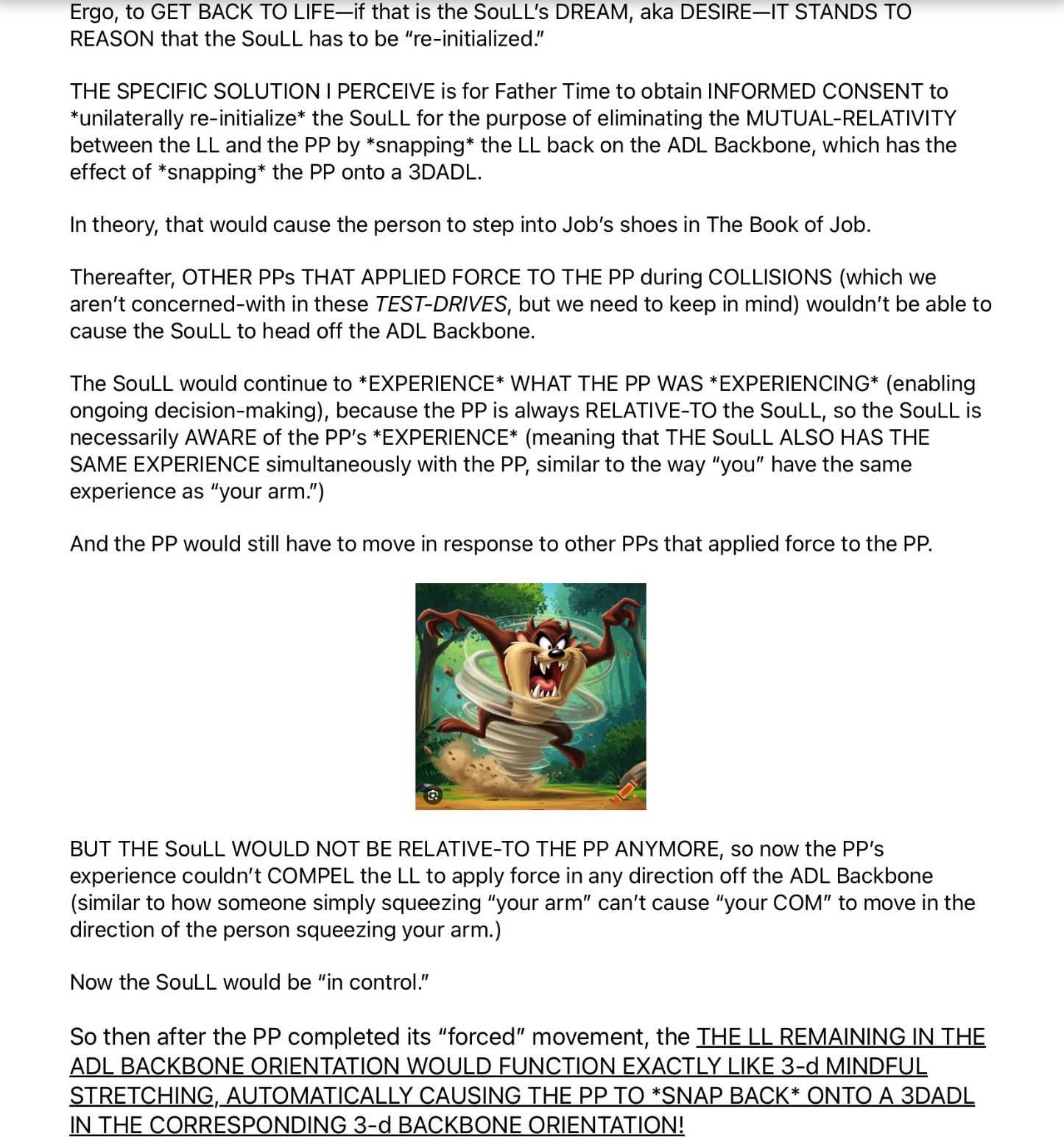 Ergo, to GET BACK TO LIFE—if that is the SouLL's DREAM, aka DESIRE—IT STANDS TO REASON that the SouLL has to be "re-initialized."

THE SPECIFIC SOLUTION I PERCEIVE is for Father Time to obtain INFORMED CONSENT to *unilaterally re-initialize* the SouLL for the purpose of eliminating the MUTUAL-RELATIVITY between the LL and the PP by *snapping* the LL back on the ADL Backbone, which has the effect of *snapping* the PP onto a 3DADL.

In theory, that would cause the person to step into Job's shoes in The Book of Job.

Thereafter, OTHER PPs THAT APPLIED FORCE TO THE PP during COLLISIONS (which we aren't concerned-with in these TEST-DRIVES, but we need to keep in mind) wouldn't be able to cause the SouLL to head off the ADL Backbone.

The SouLL would continue to *EXPERIENCE* WHAT THE PP WAS *EXPERIENCING* (enabling ongoing decision-making), because the PP is always RELATIVE-TO the SouLL, so the SouLL is necessarily AWARE of the PP's *EXPERIENCE* (meaning that THE SouLL ALSO HAS THE SAME EXPERIENCE simultaneously with the PP, similar to the way "you" have the same experience as "your arm.")

And the PP would still have to move in response to other PPs that applied force to the PP.

BUT THE SouLL WOULD NOT BE RELATIVE-TO THE PP ANYMORE, so now the PP's experience couldn't COMPEL the LL to apply force in any direction off the ADL Backbone (similar to how someone simply squeezing "your arm" can't cause "your COM" to move in the direction of the person squeezing your arm.)

Now the SouLL would be "in control."

So then after the PP completed its "forced" movement, the THE LL REMAINING IN THE ADL BACKBONE ORIENTATION WOULD FUNCTION EXACTLY LIKE 3-d MINDFUL STRETCHING, AUTOMATICALLY CAUSING THE PP TO *SNAP BACK* ONTO A 3DADL IN THE CORRESPONDING 3-d BACKBONE ORIENTATION!